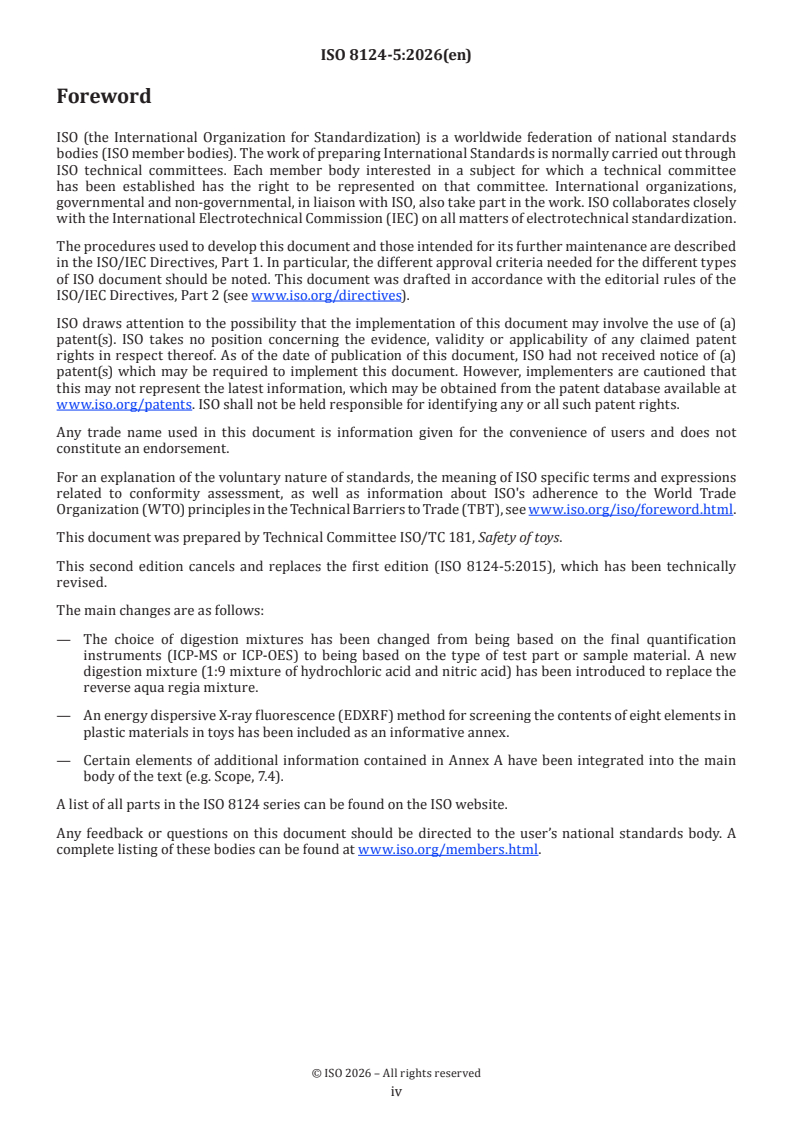 ISO 8124-5:2026(en)

Foreword

ISO (the International Organization for Standardization) is a worldwide federation of national standards bodies (ISO member bodies). The work of preparing International Standards is normally carried out through ISO technical committees. Each member body interested in a subject for which a technical committee has been established has the right to be represented on that committee. International organizations, governmental and non-governmental, in liaison with ISO, also take part in the work. ISO collaborates closely with the International Electrotechnical Commission (IEC) on all matters of electrotechnical standardization.

The procedures used to develop this document and those intended for its further maintenance are described in the ISO/IEC Directives, Part 1. In particular, the different approval criteria needed for the different types of ISO document should be noted. This document was drafted in accordance with the editorial rules of the ISO/IEC Directives, Part 2 (see www.iso.org/directives).

ISO draws attention to the possibility that the implementation of this document may involve the use of (a) patent(s). ISO takes no position concerning the evidence, validity or applicability of any claimed patent rights in respect thereof. As of the date of publication of this document, ISO had not received notice of (a) patent(s) which may be required to implement this document. However, implementers are cautioned that this may not represent the latest information, which may be obtained from the patent database available at www.iso.org/patents. ISO shall not be held responsible for identifying any or all such patent rights.

Any trade name used in this document is information given for the convenience of users and does not constitute an endorsement.

For an explanation of the voluntary nature of standards, the meaning of ISO specific terms and expressions related to conformity assessment, as well as information about ISO's adherence to the World Trade Organization (WTO) principles in the Technical Barriers to Trade (TBT), see www.iso.org/iso/foreword.html.

This document was prepared by Technical Committee ISO/TC 181, Safety of toys.

This second edition cancels and replaces the first edition (ISO 8124-5:2015), which has been technically revised.

The main changes are as follows:

— The choice of digestion mixtures has been changed from being based on the final quantification instruments (ICP-MS or ICP-OES) to being based on the type of test part or sample material. A new digestion mixture (1:9 mixture of hydrochloric acid and nitric acid) has been introduced to replace the reverse aqua regia mixture.

— An energy dispersive X-ray fluorescence (EDXRF) method for screening the contents of eight elements in plastic materials in toys has been included as an informative annex.

— Certain elements of additional information contained in Annex A have been integrated into the main body of the text (e.g. Scope, 7.4).

A list of all parts in the ISO 8124 series can be found on the ISO website.

Any feedback or questions on this document should be directed to the user's national standards body. A complete listing of these bodies can be found at www.iso.org/members.html.

© ISO 2026 – All rights reserved
iv